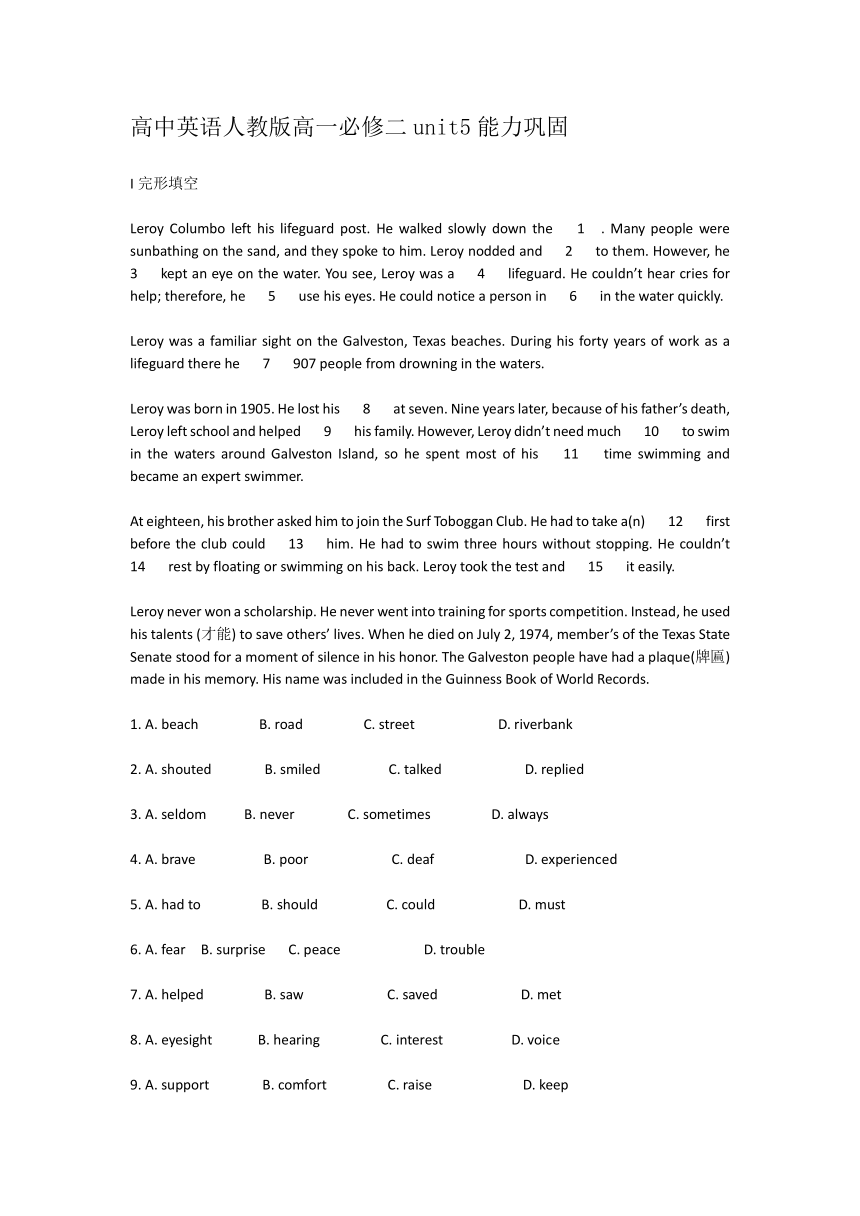 高中英语人教版高一必修二 unit5 能力巩固

I 完形填空

Leroy Columbo left his lifeguard post. He walked slowly down the 1 . Many people were sunbathing on the sand, and they spoke to him. Leroy nodded and 2 to them. However, he 3 kept an eye on the water. You see, Leroy was a 4 lifeguard. He couldn't hear cries for help; therefore, he 5 use his eyes. He could notice a person in 6 in the water quickly.

Leroy was a familiar sight on the Galveston, Texas beaches. During his forty years of work as a lifeguard there he 7 907 people from drowning in the waters.

Leroy was born in 1905. He lost his 8 at seven. Nine years later, because of his father's death, Leroy left school and helped 9 his family. However, Leroy didn't need much 10 to swim in the waters around Galveston Island, so he spent most of his 11 time swimming and became an expert swimmer.

At eighteen, his brother asked him to join the Surf Toboggan Club. He had to take a(n) 12 first before the club could 13 him. He had to swim three hours without stopping. He couldn't 14 rest by floating or swimming on his back. Leroy took the test and 15 it easily.

Leroy never won a scholarship. He never went into training for sports competition. Instead, he used his talents (才能) to save others' lives. When he died on July 2, 1974, member's of the Texas State Senate stood for a moment of silence in his honor. The Galveston people have had a plaque(牌匾) made in his memory. His name was included in the Guinness Book of World Records.

1. A. beach B. road C. street D. riverbank

2. A. shouted B. smiled C. talked D. replied

3. A. seldom B. never C. sometimes D. always

4. A. brave B. poor C. deaf D. experienced

5. A. had to B. should C. could D. must

6. A. fear B. surprise C. peace D. trouble

7. A. helped B. saw C. saved D. met

8. A. eyesight B. hearing C. interest D. voice

9. A. support B. comfort C. raise D. keep